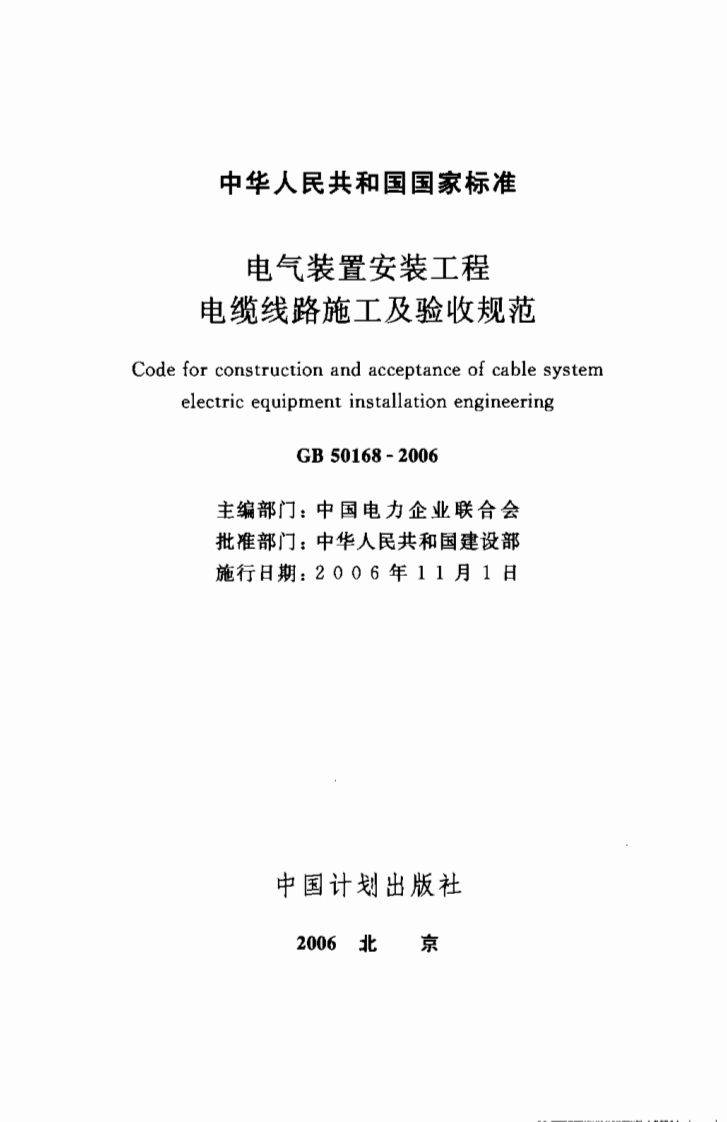 中华人民共和国国家标准

电气装置安装工程
电缆线路施工及验收规范

Code for construction and acceptance of cable system electric equipment installation engineering

GB 50168 - 2006

主编部门：中国电力企业联合会
批准部门：中华人民共和国建设部
施行日期：2006年11月1日

中国计划出版社

2006 北 京